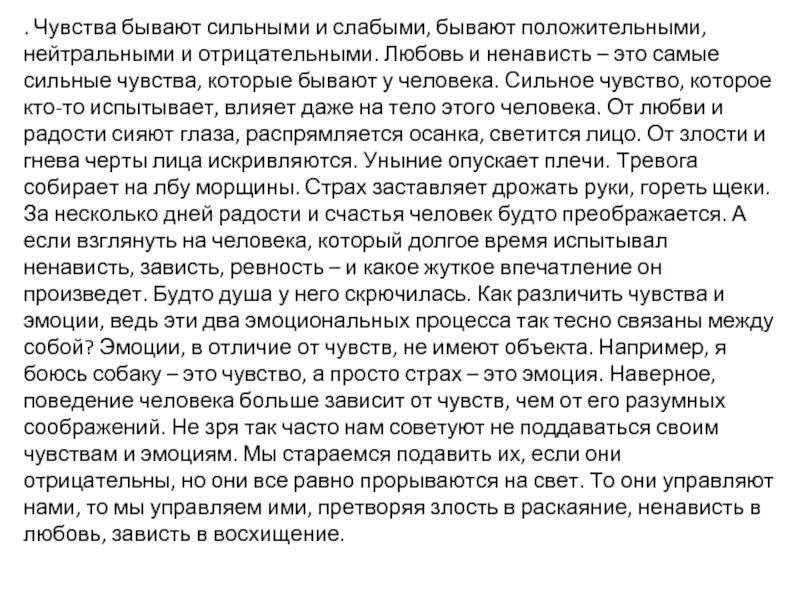 . Чувства бывают сильными и слабыми, бывают положительными, нейтральными и отрицательными. Любовь и ненависть – это самые сильные чувства, которые бывают у человека. Сильное чувство, которое кто-то испытывает, влияет даже на тело этого человека. От любви и радости сияют глаза, распрямляется осанка, светится лицо. От злости и гнева черты лица искривляются. Уныние опускает плечи. Тревога собирает на лбу морщины. Страх заставляет дрожать руки, гореть щеки. За несколько дней радости и счастья человек будто преображается. А если взглянуть на человека, который долгое время испытывал ненависть, зависть, ревность – и какое жуткое впечатление он произведет. Будто душа у него скрючилась. Как различить чувства и эмоции, ведь эти два эмоциональных процесса так тесно связаны между собой? Эмоции, в отличие от чувств, не имеют объекта. Например, я боюсь собаку – это чувство, а просто страх – это эмоция. Наверное, поведение человека больше зависит от чувств, чем от его разумных соображений. Не зря так часто нам советуют не поддаваться своим чувствам и эмоциям. Мы стараемся подавить их, если они отрицательны, но они все равно прорываются на свет. То они управляют нами, то мы управляем ими, претворяя злость в раскаяние, ненависть в любовь, зависть в восхищение.